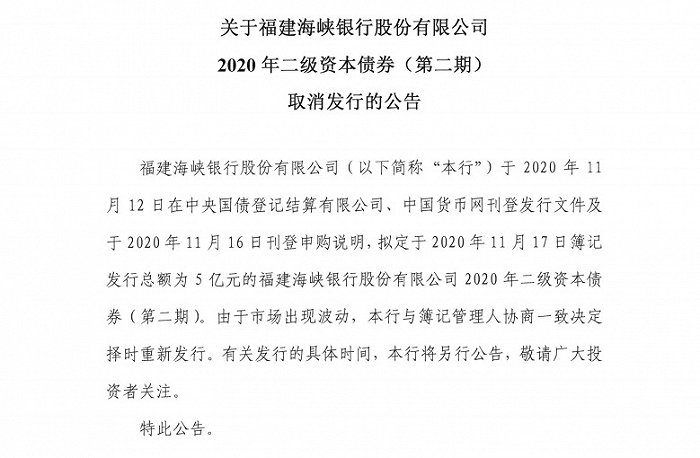 关于福建海峡银行股份有限公司
2020 年二级资本债券（第二期）
取消发行的公告

福建海峡银行股份有限公司（以下简称“本行”）于 2020 年 11 月 12 日在中央国债登记结算有限公司、中国货币网刊登发行文件及于 2020 年 11 月 16 日刊登申购说明，拟定于 2020 年 11 月 17 日簿记发行总额为 5 亿元的福建海峡银行股份有限公司 2020 年二级资本债券（第二期）。由于市场出现波动，本行与簿记管理人协商一致决定择时重新发行。有关发行的具体时间，本行将另行公告，敬请广大投资者关注。

特此公告。